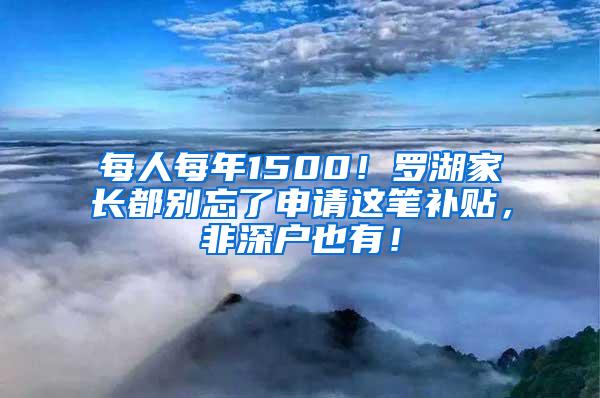 每人每年1500！罗湖家长都别忘了申请这笔补贴，非深户也有！